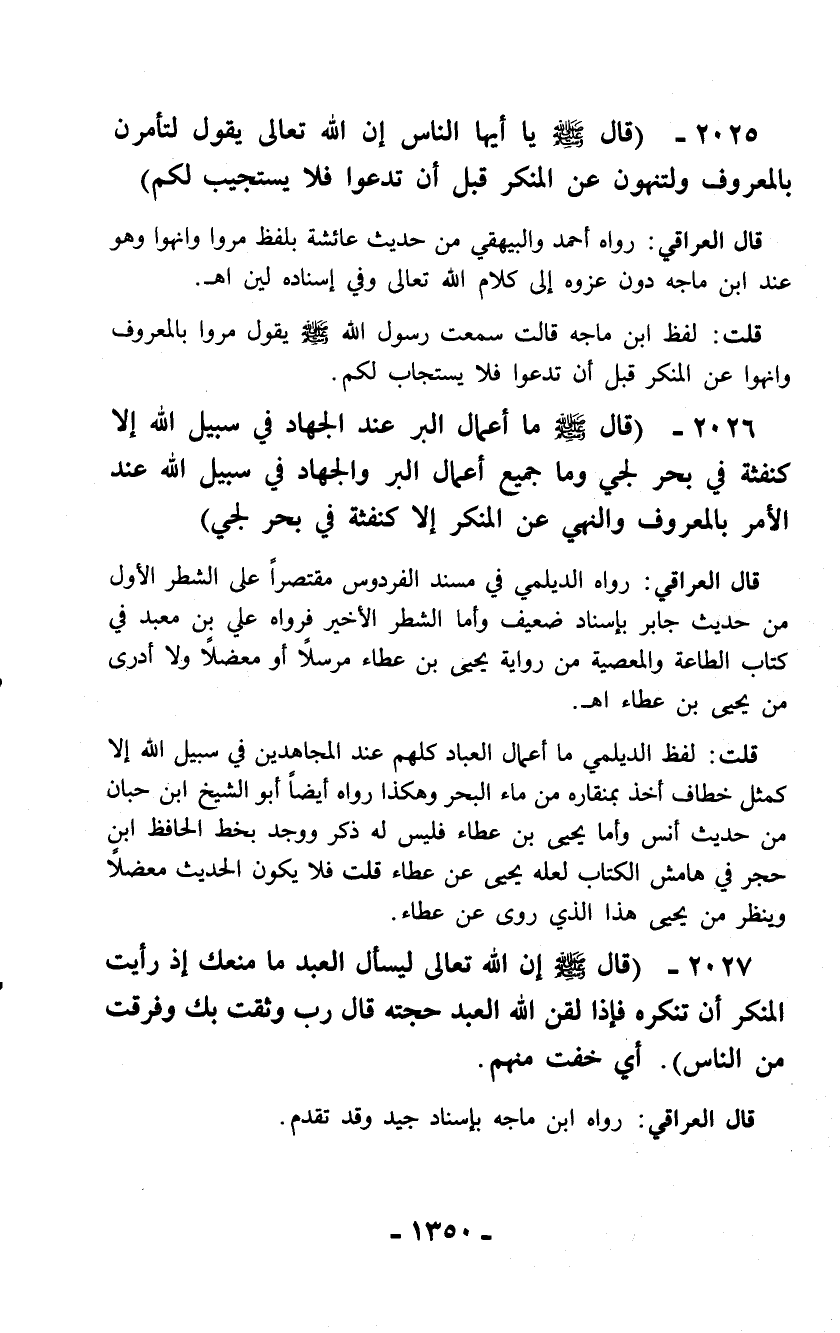 ٢٠٢٥ ـ (قال ﷺ يا أيها الناس إن الله تعالى يقول لتأمرن بالمعروف ولتنهون عن المنكر قبل أن تدعوا فلا يستجيب لكم)

قال العراقي: رواه أحمد والبيهقي من حديث عائشة بلفظ مروا وانهوا وهو عند ابن ماجه دون عزوه إلى كلام الله تعالى وفي إسناده لين اهـ.

قلت: لفظ ابن ماجه قالت سمعت رسول الله ﷺ يقول مروا بالمعروف وانهوا عن المنكر قبل أن تدعوا فلا يستجاب لكم.

٢٠٢٦ ـ (قال ﷺ ما أعمال البر عند الجهاد في سبيل الله إلا كنفثة في بحر لجي وما جميع أعمال البر والجهاد في سبيل الله عند الأمر بالمعروف والنهي عن المنكر إلا كنفثة في بحر لجي)

قال العراقي: رواه الديلمي في مسند الفردوس مقتصراً على الشطر الأول من حديث جابر بإسناد ضعيف وأما الشطر الأخير فرواه علي بن معبد في كتاب الطاعة والمعصية من رواية يحيى بن عطاء مرسلاً أو معضلاً ولا أدرى من يحيى بن عطاء اهـ.

قلت: لفظ الديلمي ما أعمال العباد كلهم عند المجاهدين في سبيل الله إلا كمثل خطاف أخذ بمنقاره من ماء البحر وهكذا رواه أيضاً أبو الشيخ ابن حبان من حديث أنس وأما يحيى بن عطاء فليس له ذكر ووجد بخط الحافظ ابن حجر في هامش الكتاب لعله يحيى عن عطاء قلت فلا يكون الحديث معضلاً وينظر من يحيى هذا الذي روى عن عطاء.

٢٠٢٧ ـ (قال ﷺ إن الله تعالى ليسأل العبد ما منعك إذ رأيت المنكر أن تنكره فإذا لقن الله العبد حجته قال رب وثقت بك وفرقت من الناس). أي خفت منهم.

قال العراقي: رواه ابن ماجه بإسناد جيد وقد تقدم.

ـ ١٣٥٠ ـ